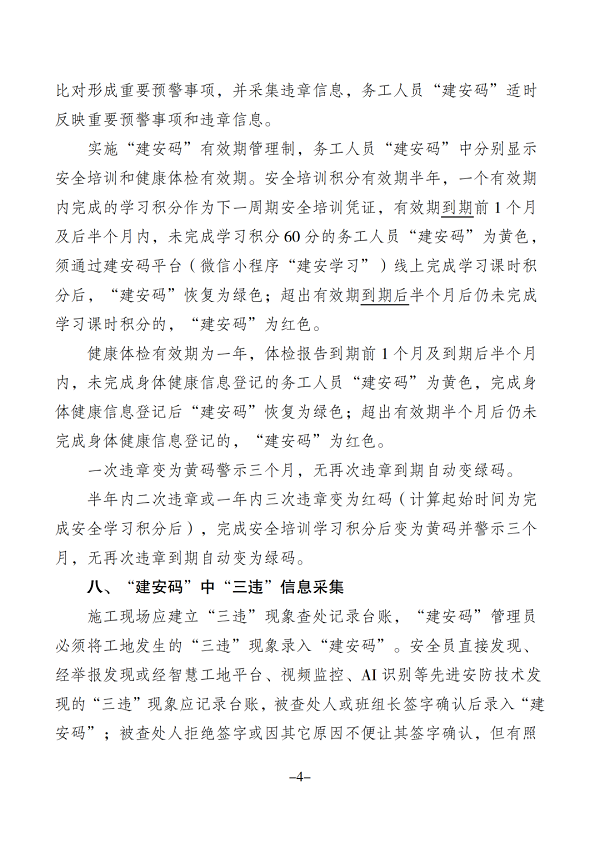 比对形成重要预警事项，并采集违章信息，务工人员“建安码”适时反映重要预警事项和违章信息。

实施“建安码”有效期管理制，务工人员“建安码”中分别显示安全培训和健康体检有效期。安全培训积分有效期半年，一个有效期内完成的学习积分作为下一周期安全培训凭证，有效期到期前1个月及后半个月内，未完成学习积分60分的务工人员“建安码”为黄色，须通过建安码平台（微信小程序“建安学习”）线上完成学习课时积分后，“建安码”恢复为绿色；超出有效期到期后半个月后仍未完成学习课时积分的，“建安码”为红色。

健康体检有效期为一年，体检报告到期前1个月及到期后半个月内，未完成身体健康信息登记的务工人员“建安码”为黄色，完成身体健康信息登记后“建安码”恢复为绿色；超出有效期半个月后仍未完成身体健康信息登记的，“建安码”为红色。

一次违章变为黄码警示三个月，无再次违章到期自动变绿码。

半年内二次违章或一年内三次违章变为红码（计算起始时间为完成安全学习积分后），完成安全培训学习积分后变为黄码并警示三个月，无再次违章到期自动变为绿码。

八、“建安码”中“三违”信息采集

施工现场应建立“三违”现象查处记录台账，“建安码”管理员必须将工地发生的“三违”现象录入“建安码”。安全员直接发现、经举报发现或经智慧工地平台、视频监控、AI识别等先进安防技术发现的“三违”现象应记录台账，被查处人或班组长签字确认后录入“建安码”；被查处人拒绝签字或因其它原因不便让其签字确认，但有照

–4–